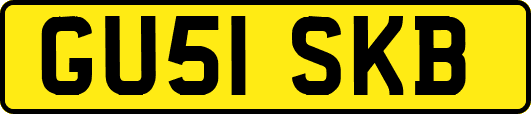 GU51 SKB